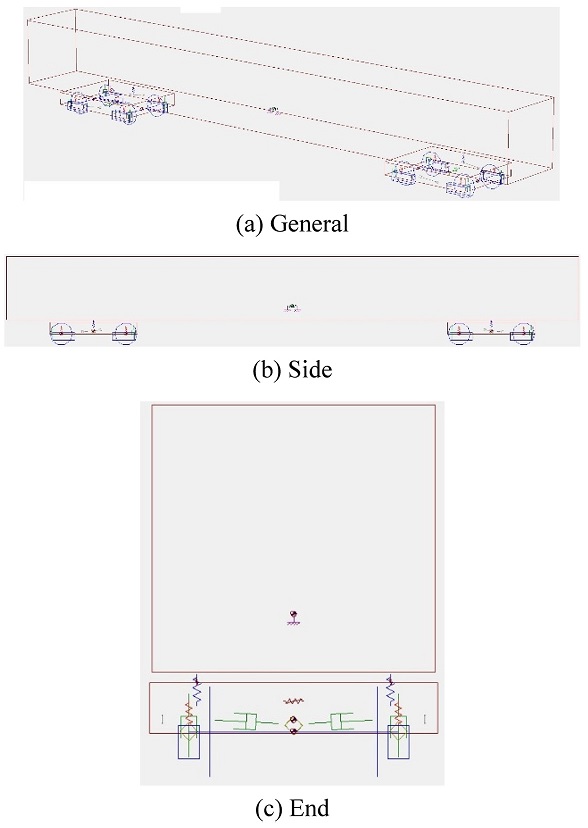 (a) General

(b) Side

(c) End